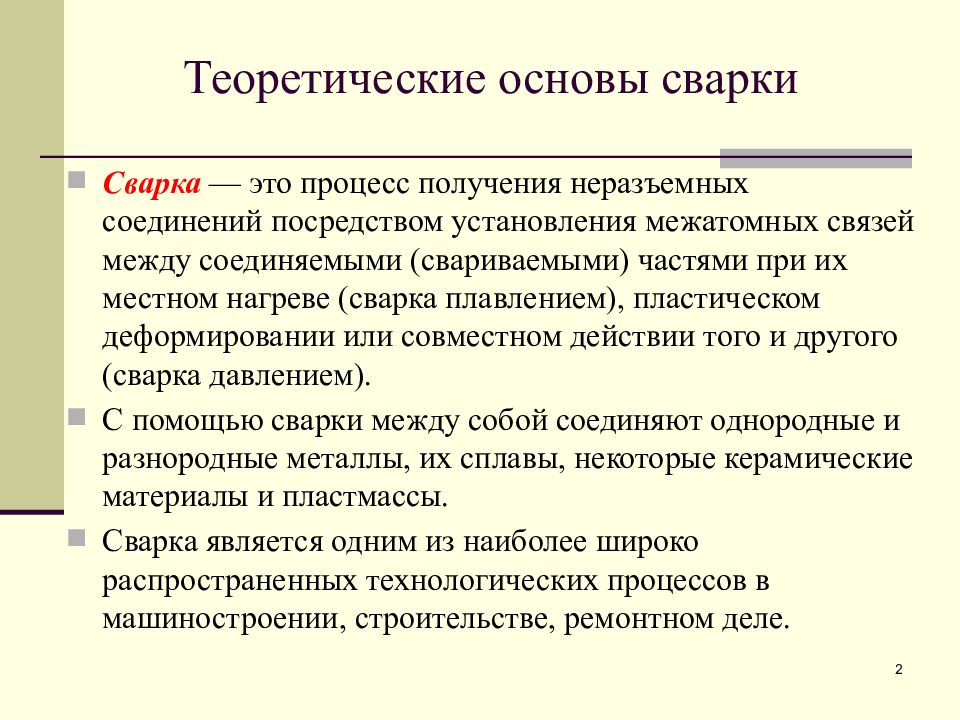 Теоретические основы сварки

Сварка — это процесс получения неразъемных соединений посредством установления межатомных связей между соединяемыми (свариваемыми) частями при их местном нагреве (сварка плавлением), пластическом деформировании или совместном действии того и другого (сварка давлением).

С помощью сварки между собой соединяют однородные и разнородные металлы, их сплавы, некоторые керамические материалы и пластмассы.

Сварка является одним из наиболее широко распространенных технологических процессов в машиностроении, строительстве, ремонтном деле.

2